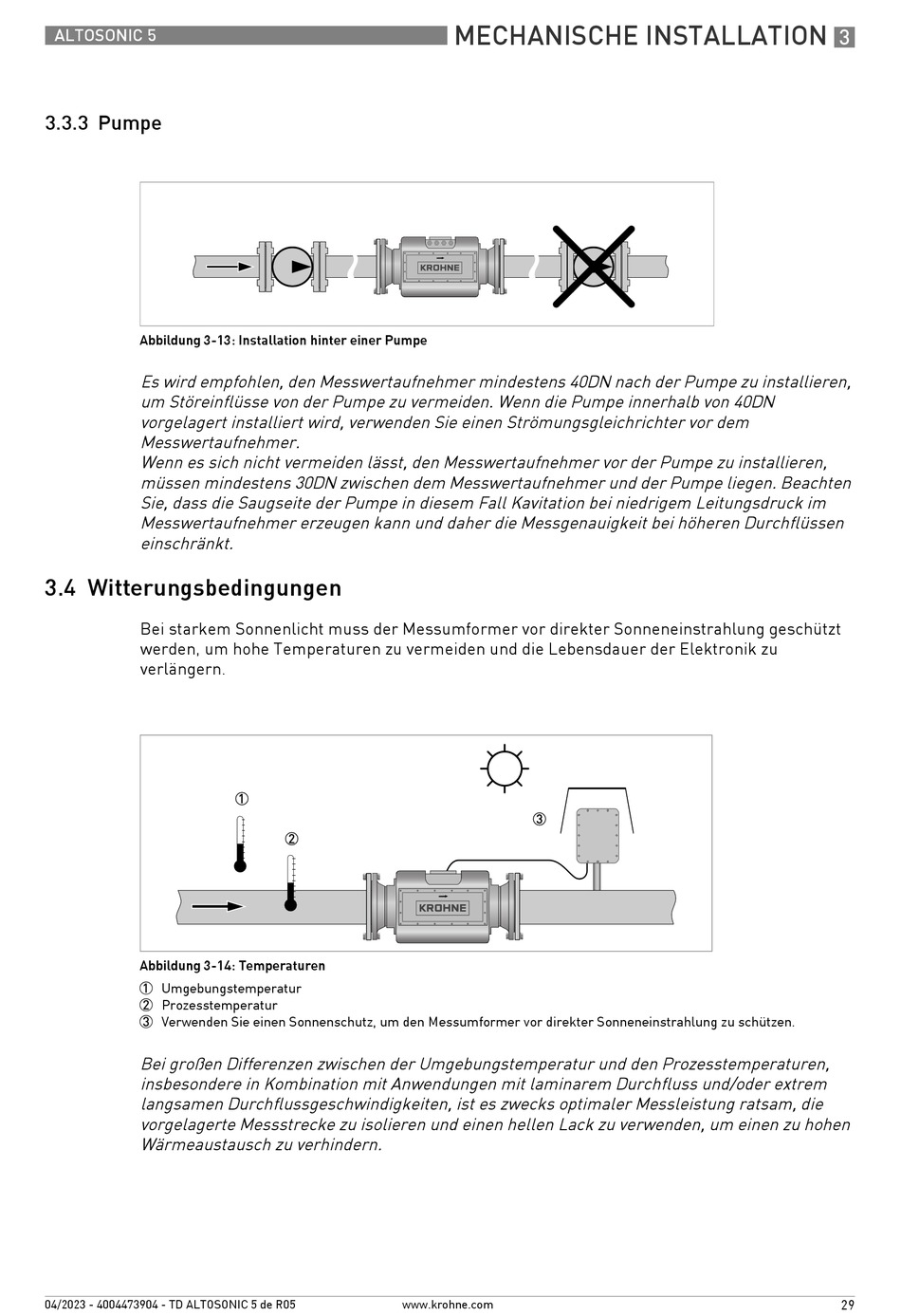 ALTOSONIC 5

MECHANISCHE INSTALLATION 3

3.3.3 Pumpe

KROHNE

Abbildung 3-13: Installation hinter einer Pumpe

Es wird empfohlen, den Messwertaufnehmer mindestens 40DN nach der Pumpe zu installieren, um Störeinflüsse von der Pumpe zu vermeiden. Wenn die Pumpe innerhalb von 40DN vorgelagert installiert wird, verwenden Sie einen Strömungsgleichrichter vor dem Messwertaufnehmer.
Wenn es sich nicht vermeiden lässt, den Messwertaufnehmer vor der Pumpe zu installieren, müssen mindestens 30DN zwischen dem Messwertaufnehmer und der Pumpe liegen. Beachten Sie, dass die Saugseite der Pumpe in diesem Fall Kavitation bei niedrigem Leitungsdruck im Messwertaufnehmer erzeugen kann und daher die Messgenauigkeit bei höheren Durchflüssen einschränkt.

3.4 Witterungsbedingungen

Bei starkem Sonnenlicht muss der Messumformer vor direkter Sonneneinstrahlung geschützt werden, um hohe Temperaturen zu vermeiden und die Lebensdauer der Elektronik zu verlängern.

①
②
③
KROHNE

Abbildung 3-14: Temperaturen

① Umgebungstemperatur
② Prozesstemperatur
③ Verwenden Sie einen Sonnenschutz, um den Messumformer vor direkter Sonneneinstrahlung zu schützen.

Bei großen Differenzen zwischen der Umgebungstemperatur und den Prozesstemperaturen, insbesondere in Kombination mit Anwendungen mit laminarem Durchfluss und/oder extrem langsamen Durchflussgeschwindigkeiten, ist es zwecks optimaler Messleistung ratsam, die vorgelagerte Messstrecke zu isolieren und einen hellen Lack zu verwenden, um einen zu hohen Wärmeaustausch zu verhindern.

04/2023 - 4004473904 - TD ALTOSONIC 5 de R05    www.krohne.com    29